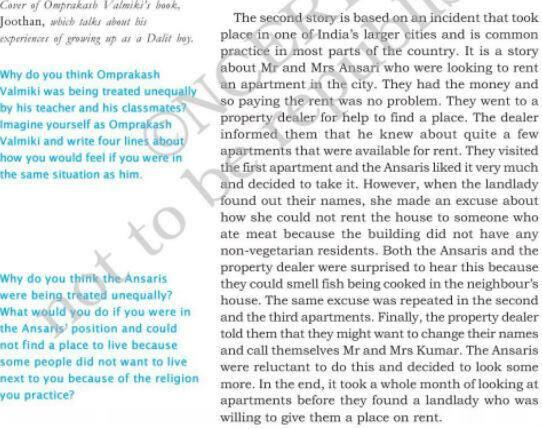 Cover of Omprakash Valmiki's book, Joothan, which talks about his experiences of growing up as a Dalit boy.

Why do you think Omprakash Valmiki was being treated unequally by his teacher and his classmates? Imagine yourself as Omprakash Valmiki and write four lines about how you would feel if you were in the same situation as him.

Why do you think the Ansaris were being treated unequally? What would you do if you were in the Ansaris' position and could not find a place to live because some people did not want to live next to you because of the religion you practice?

The second story is based on an incident that took place in one of India's larger cities and is common practice in most parts of the country. It is a story about Mr and Mrs Ansari who were looking to rent an apartment in the city. They had the money and so paying the rent was no problem. They went to a property dealer for help to find a place. The dealer informed them that he knew about quite a few apartments that were available for rent. They visited the first apartment and the Ansaris liked it very much and decided to take it. However, when the landlady found out their names, she made an excuse about how she could not rent the house to someone who ate meat because the building did not have any non-vegetarian residents. Both the Ansaris and the property dealer were surprised to hear this because they could smell fish being cooked in the neighbour's house. The same excuse was repeated in the second and the third apartments. Finally, the property dealer told them that they might want to change their names and call themselves Mr and Mrs Kumar. The Ansaris were reluctant to do this and decided to look some more. In the end, it took a whole month of looking at apartments before they found a landlady who was willing to give them a place on rent.

© NCERT not to be republished